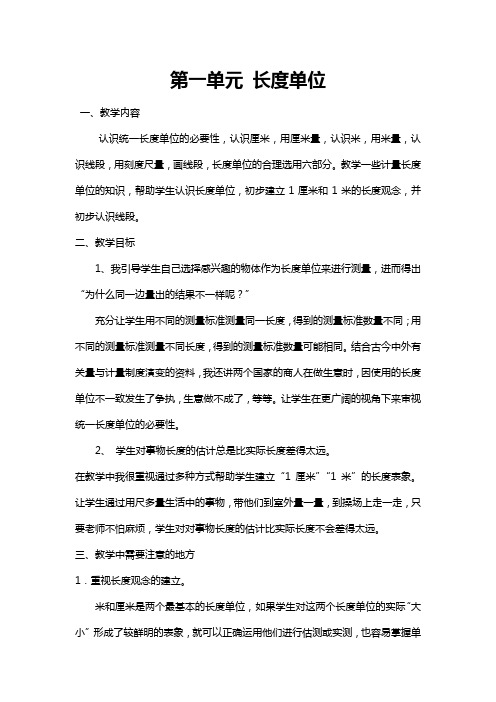 第一单元 长度单位

一、教学内容

认识统一长度单位的必要性，认识厘米，用厘米量，认识米，用米量，认识线段，用刻度尺量，画线段，长度单位的合理选用六部分。教学一些计量长度单位的知识，帮助学生认识长度单位，初步建立 1 厘米和 1 米的长度观念，并初步认识线段。

二、教学目标

1、我引导学生自己选择感兴趣的物体作为长度单位来进行测量，进而得出“为什么同一边量出的结果不一样呢？”

充分让学生用不同的测量标准测量同一长度，得到的测量标准数量不同；用不同的测量标准测量不同长度，得到的测量标准数量可能相同。结合古今中外有关量与计量制度演变的资料，我还讲两个国家的商人在做生意时，因使用的长度单位不一致发生了争执，生意做不成了，等等。让学生在更广阔的视角下来审视统一长度单位的必要性。

2、 学生对事物长度的估计总是比实际长度差得太远。

在教学中我很重视通过多种方式帮助学生建立“1 厘米”“1 米”的长度表象。让学生通过用尺多量生活中的事物，带他们到室外量一量，到操场上走一走，只要老师不怕麻烦，学生对对事物长度的估计比实际长度不会差得太远。

三、教学中需要注意的地方

1．重视长度观念的建立。

米和厘米是两个最基本的长度单位，如果学生对这两个长度单位的实际“大小”形成了较鲜明的表象，就可以正确运用他们进行估测或实测，也容易掌握单